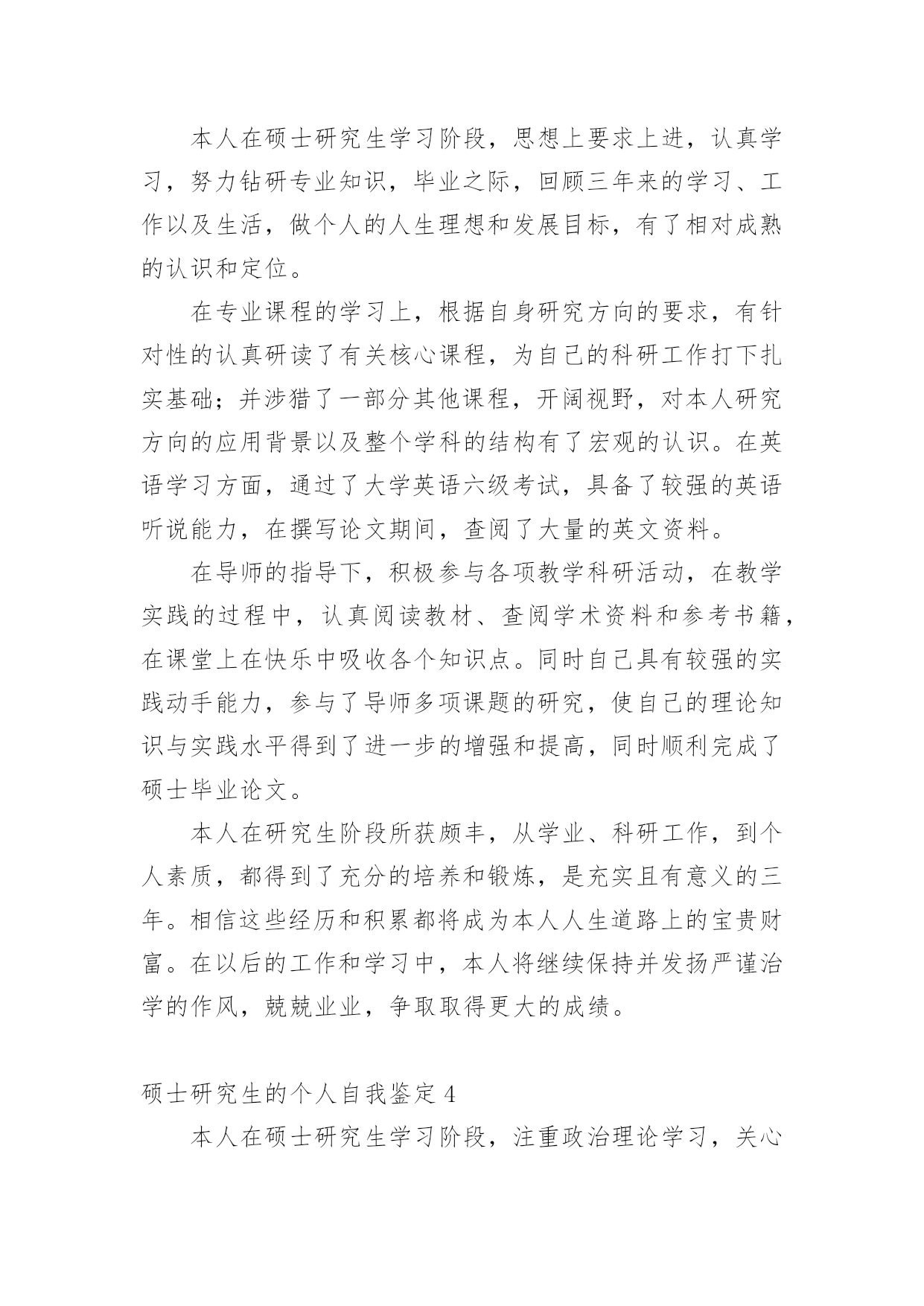 本人在硕士研究生学习阶段，思想上要求上进，认真学习，努力钻研专业知识，毕业之际，回顾三年来的学习、工作以及生活，做个人的人生理想和发展目标，有了相对成熟的认识和定位。

在专业课程的学习上，根据自身研究方向的要求，有针对性的认真研读了有关核心课程，为自己的科研工作打下扎实基础；并涉猎了一部分其他课程，开阔视野，对本人研究方向的应用背景以及整个学科的结构有了宏观的认识。在英语学习方面，通过了大学英语六级考试，具备了较强的英语听说能力，在撰写论文期间，查阅了大量的英文资料。

在导师的指导下，积极参与各项教学科研活动，在教学实践的过程中，认真阅读教材、查阅学术资料和参考书籍，在课堂上在快乐中吸收各个知识点。同时自己具有较强的实践动手能力，参与了导师多项课题的研究，使自己的理论知识与实践水平得到了进一步的增强和提高，同时顺利完成了硕士毕业论文。

本人在研究生阶段所获颇丰，从学业、科研工作，到个人素质，都得到了充分的培养和锻炼，是充实且有意义的三年。相信这些经历和积累都将成为本人人生道路上的宝贵财富。在以后的工作和学习中，本人将继续保持并发扬严谨治学的作风，兢兢业业，争取取得更大的成绩。

硕士研究生的个人自我鉴定 4

本人在硕士研究生学习阶段，注重政治理论学习，关心